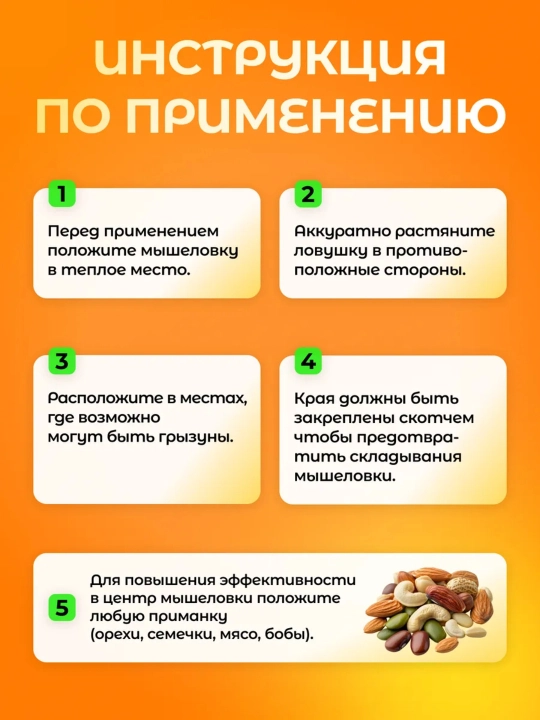 ИНСТРУКЦИЯ ПО ПРИМЕНЕНИЮ

1

Перед применением положите мышеловку в теплое место.

2

Аккуратно растяните ловушку в противоположные стороны.

3

Расположите в местах, где возможно могут быть грызуны.

4

Края должны быть закреплены скотчем чтобы предотвратить складывания мышеловки.

5

Для повышения эффективности в центр мышеловки положите любую приманку (орехи, семечки, мясо, бобы).